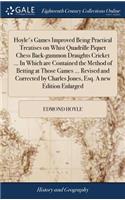 GALE

Eighteenth Century Collections Online

Hoyle''s Games Improved Being Practical Treatises on Whist Quadrille Piquet Chess Back-gammon Draughts Cricket ... In Which are Contained the Method of Betting at Those Games ... Revised and Corrected by Charles Jones, Esq. A new Edition Enlarged

EDMOND HOYLE

History and Geography